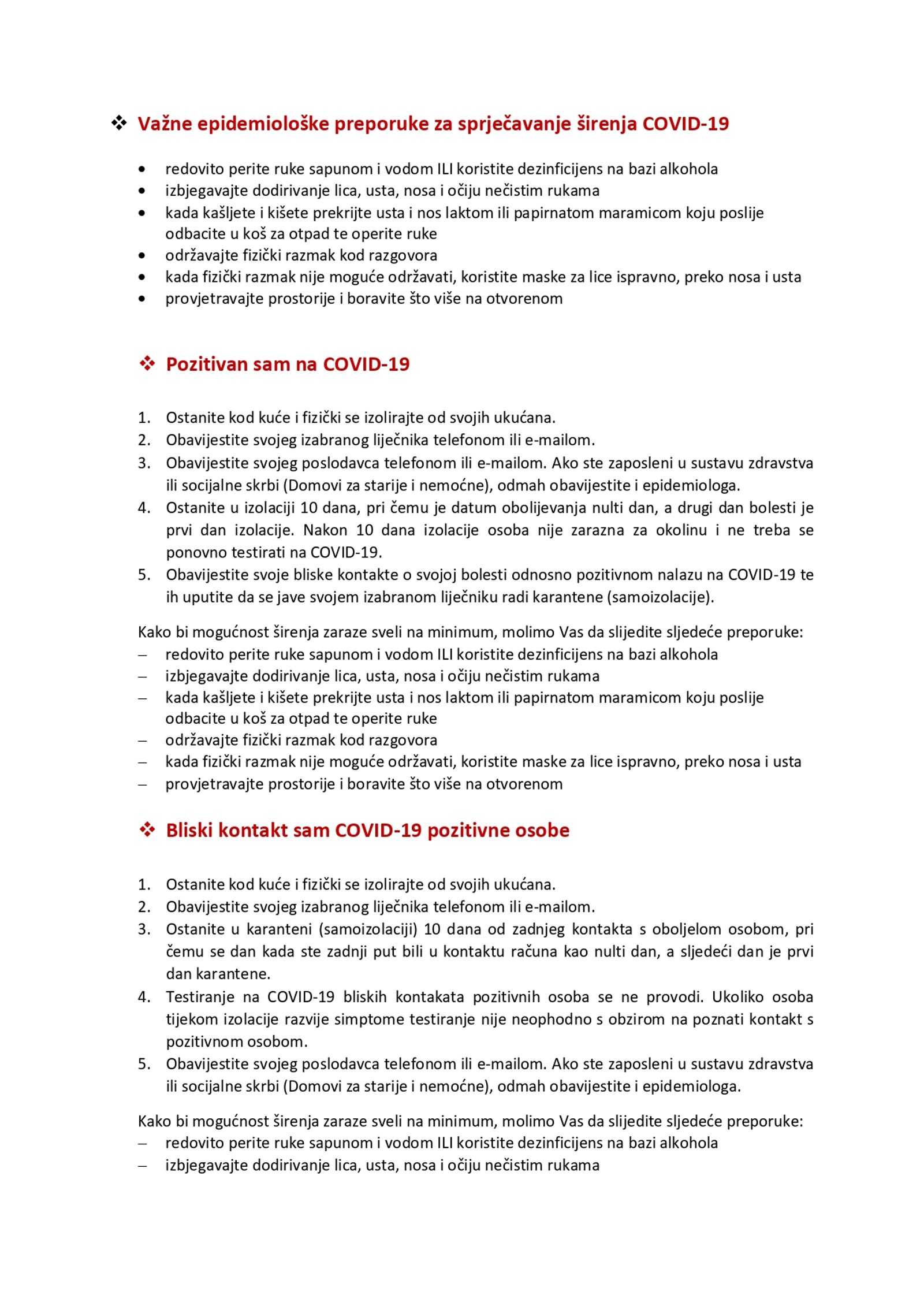 ❖ Važne epidemiološke preporuke za sprječavanje širenja COVID-19

• redovito perite ruke sapunom i vodom ILI koristite dezinficijens na bazi alkohola
• izbjegavajte dodirivanje lica, usta, nosa i očiju nečistim rukama
• kada kašljete i kišete prekrijte usta i nos laktom ili papirnatom maramicom koju poslije odbacite u koš za otpad te operite ruke
• održavajte fizički razmak kod razgovora
• kada fizički razmak nije moguće održavati, koristite maske za lice ispravno, preko nosa i usta
• provjetravajte prostorije i boravite što više na otvorenom

❖ Pozitivan sam na COVID-19

1. Ostanite kod kuće i fizički se izolirajte od svojih ukućana.
2. Obavijestite svojeg izabranog liječnika telefonom ili e-mailom.
3. Obavijestite svojeg poslodavca telefonom ili e-mailom. Ako ste zaposleni u sustavu zdravstva ili socijalne skrbi (Domovi za starije i nemoćne), odmah obavijestite i epidemiologa.
4. Ostanite u izolaciji 10 dana, pri čemu je datum obolijevanja nulti dan, a drugi dan bolesti je prvi dan izolacije. Nakon 10 dana izolacije osoba nije zarazna za okolinu i ne treba se ponovno testirati na COVID-19.
5. Obavijestite svoje bliske kontakte o svojoj bolesti odnosno pozitivnom nalazu na COVID-19 te ih uputite da se jave svojem izabranom liječniku radi karantene (samoizolacije).

Kako bi mogućnost širenja zaraze sveli na minimum, molimo Vas da slijedite sljedeće preporuke:
– redovito perite ruke sapunom i vodom ILI koristite dezinficijens na bazi alkohola
– izbjegavajte dodirivanje lica, usta, nosa i očiju nečistim rukama
– kada kašljete i kišete prekrijte usta i nos laktom ili papirnatom maramicom koju poslije odbacite u koš za otpad te operite ruke
– održavajte fizički razmak kod razgovora
– kada fizički razmak nije moguće održavati, koristite maske za lice ispravno, preko nosa i usta
– provjetravajte prostorije i boravite što više na otvorenom

❖ Bliski kontakt sam COVID-19 pozitivne osobe

1. Ostanite kod kuće i fizički se izolirajte od svojih ukućana.
2. Obavijestite svojeg izabranog liječnika telefonom ili e-mailom.
3. Ostanite u karanteni (samoizolaciji) 10 dana od zadnjeg kontakta s oboljelom osobom, pri čemu se dan kada ste zadnji put bili u kontaktu računa kao nulti dan, a sljedeći dan je prvi dan karantene.
4. Testiranje na COVID-19 bliskih kontakata pozitivnih osoba se ne provodi. Ukoliko osoba tijekom izolacije razvije simptome testiranje nije neophodno s obzirom na poznati kontakt s pozitivnom osobom.
5. Obavijestite svojeg poslodavca telefonom ili e-mailom. Ako ste zaposleni u sustavu zdravstva ili socijalne skrbi (Domovi za starije i nemoćne), odmah obavijestite i epidemiologa.

Kako bi mogućnost širenja zaraze sveli na minimum, molimo Vas da slijedite sljedeće preporuke:
– redovito perite ruke sapunom i vodom ILI koristite dezinficijens na bazi alkohola
– izbjegavajte dodirivanje lica, usta, nosa i očiju nečistim rukama